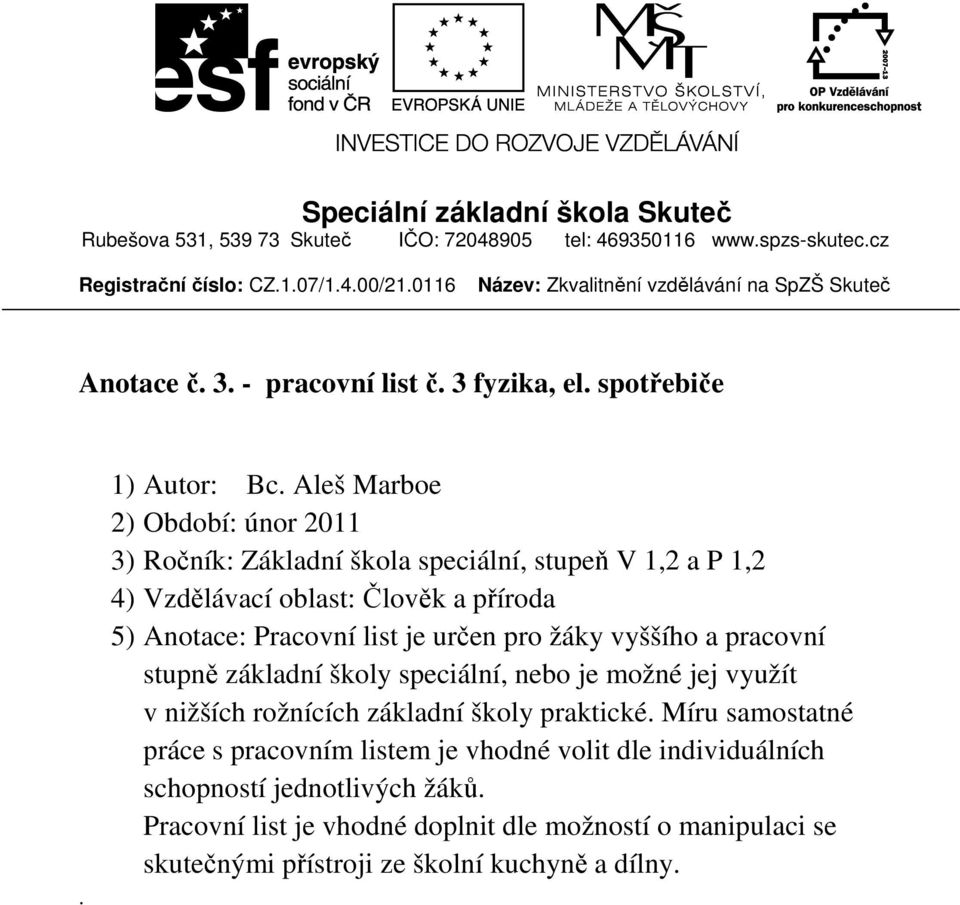 esf evropský sociální fond v ČR

EVROPSKÁ UNIE

MŠMT MINISTERSTVO ŠKOLSTVÍ, MLÁDEŽE A TĚLOVÝCHOVY

2007-13 OP Vzdělávání pro konkurenceschopnost

INVESTICE DO ROZVOJE VZDĚLÁVÁNÍ

Speciální základní škola Skuteč
Rubešova 531, 539 73 Skuteč IČO: 72048905 tel: 469350116 www.spzs-skutec.cz
Registrační číslo: CZ.1.07/1.4.00/21.0116 Název: Zkvalitnění vzdělávání na SpZŠ Skuteč

Anotace č. 3. - pracovní list č. 3 fyzika, el. spotřebiče

1) Autor: Bc. Aleš Marboe
2) Období: únor 2011
3) Ročník: Základní škola speciální, stupeň V 1,2 a P 1,2
4) Vzdělávací oblast: Člověk a příroda
5) Anotace: Pracovní list je určen pro žáky vyššího a pracovní stupně základní školy speciální, nebo je možné jej využít v nižších rožnících základní školy praktické. Míru samostatné práce s pracovním listem je vhodné volit dle individuálních schopností jednotlivých žáků.
Pracovní list je vhodné doplnit dle možností o manipulaci se skutečnými přístroji ze školní kuchyně a dílny.
.